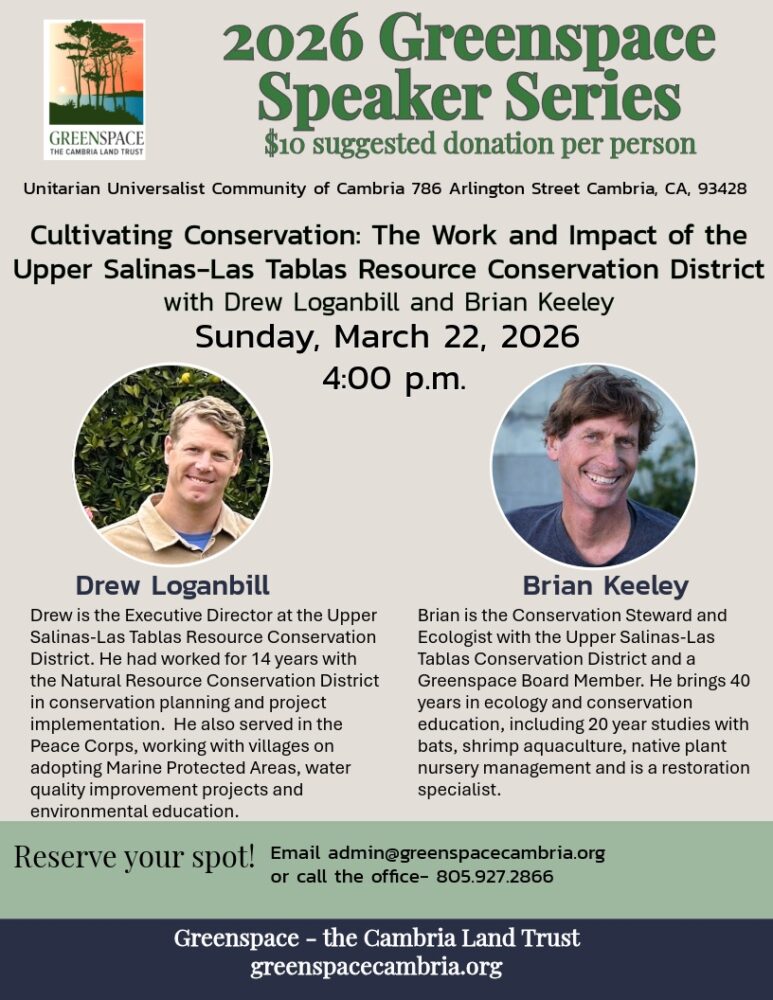 GREENSPACE
THE CAMBRIA LAND TRUST

2026 Greenspace Speaker Series
$10 suggested donation per person

Unitarian Universalist Community of Cambria 786 Arlington Street Cambria, CA, 93428

Cultivating Conservation: The Work and Impact of the Upper Salinas-Las Tablas Resource Conservation District
with Drew Loganbill and Brian Keeley
Sunday, March 22, 2026
4:00 p.m.

Drew Loganbill
Drew is the Executive Director at the Upper Salinas-Las Tablas Resource Conservation District. He had worked for 14 years with the Natural Resource Conservation District in conservation planning and project implementation. He also served in the Peace Corps, working with villages on adopting Marine Protected Areas, water quality improvement projects and environmental education.

Brian Keeley
Brian is the Conservation Steward and Ecologist with the Upper Salinas-Las Tablas Conservation District and a Greenspace Board Member. He brings 40 years in ecology and conservation education, including 20 year studies with bats, shrimp aquaculture, native plant nursery management and is a restoration specialist.

Reserve your spot!
Email admin@greenspacecambria.org
or call the office- 805.927.2866

Greenspace - the Cambria Land Trust
greenspacecambria.org